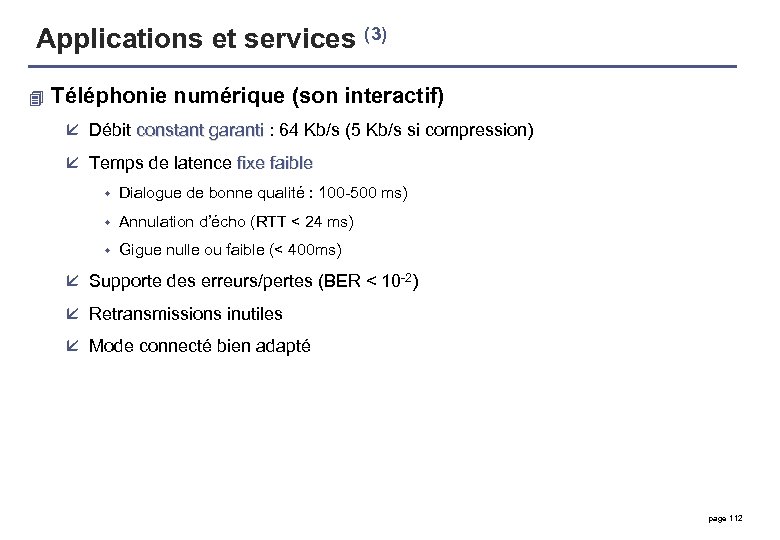 Applications et services $^{(3)}$

Téléphonie numérique (son interactif)

Débit constant garanti : 64 Kb/s (5 Kb/s si compression)

Temps de latence fixe faible

Dialogue de bonne qualité : 100-500 ms)

Annulation d'écho (RTT < 24 ms)

Gigue nulle ou faible (< 400ms)

Supporte des erreurs/pertes (BER < $10^{-2}$)

Retransmissions inutiles

Mode connecté bien adapté

page 112